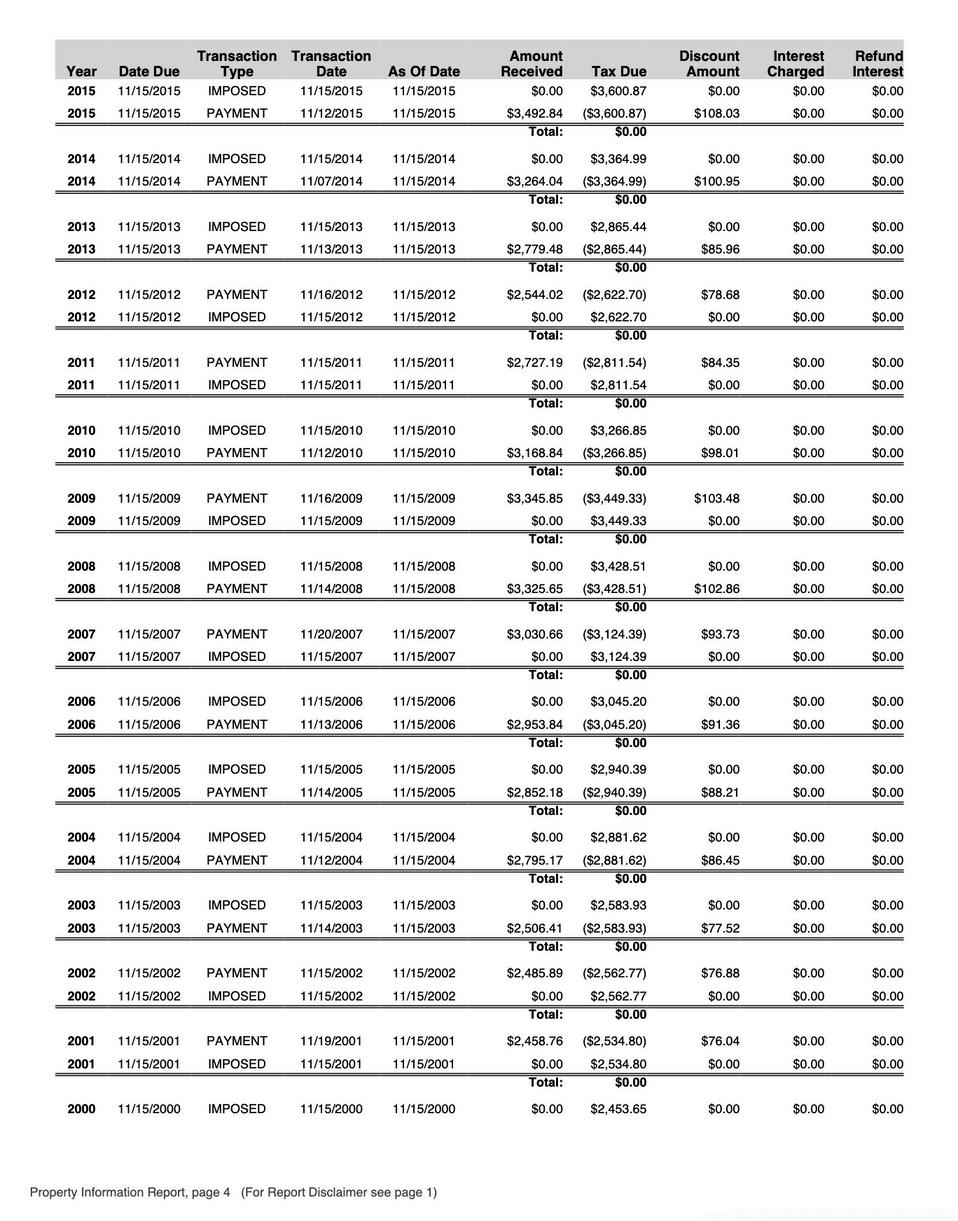 | Year | Date Due | Transaction Type | Transaction Date | As Of Date | Amount Received | Tax Due | Discount Amount | Interest Charged | Refund Interest |
|---|---|---|---|---|---|---|---|---|---|
| 2015 | 11/15/2015 | IMPOSED | 11/15/2015 | 11/15/2015 | $0.00 | $3,600.87 | $0.00 | $0.00 | $0.00 |
| 2015 | 11/15/2015 | PAYMENT | 11/12/2015 | 11/15/2015 | $3,492.84 | ($3,600.87) | $108.03 | $0.00 | $0.00 |
| | | | | | Total: | $0.00 | | | |
| 2014 | 11/15/2014 | IMPOSED | 11/15/2014 | 11/15/2014 | $0.00 | $3,364.99 | $0.00 | $0.00 | $0.00 |
| 2014 | 11/15/2014 | PAYMENT | 11/07/2014 | 11/15/2014 | $3,264.04 | ($3,364.99) | $100.95 | $0.00 | $0.00 |
| | | | | | Total: | $0.00 | | | |
| 2013 | 11/15/2013 | IMPOSED | 11/15/2013 | 11/15/2013 | $0.00 | $2,865.44 | $0.00 | $0.00 | $0.00 |
| 2013 | 11/15/2013 | PAYMENT | 11/13/2013 | 11/15/2013 | $2,779.48 | ($2,865.44) | $85.96 | $0.00 | $0.00 |
| | | | | | Total: | $0.00 | | | |
| 2012 | 11/15/2012 | PAYMENT | 11/16/2012 | 11/15/2012 | $2,544.02 | ($2,622.70) | $78.68 | $0.00 | $0.00 |
| 2012 | 11/15/2012 | IMPOSED | 11/15/2012 | 11/15/2012 | $0.00 | $2,622.70 | $0.00 | $0.00 | $0.00 |
| | | | | | Total: | $0.00 | | | |
| 2011 | 11/15/2011 | PAYMENT | 11/15/2011 | 11/15/2011 | $2,727.19 | ($2,811.54) | $84.35 | $0.00 | $0.00 |
| 2011 | 11/15/2011 | IMPOSED | 11/15/2011 | 11/15/2011 | $0.00 | $2,811.54 | $0.00 | $0.00 | $0.00 |
| | | | | | Total: | $0.00 | | | |
| 2010 | 11/15/2010 | IMPOSED | 11/15/2010 | 11/15/2010 | $0.00 | $3,266.85 | $0.00 | $0.00 | $0.00 |
| 2010 | 11/15/2010 | PAYMENT | 11/12/2010 | 11/15/2010 | $3,168.84 | ($3,266.85) | $98.01 | $0.00 | $0.00 |
| | | | | | Total: | $0.00 | | | |
| 2009 | 11/15/2009 | PAYMENT | 11/16/2009 | 11/15/2009 | $3,345.85 | ($3,449.33) | $103.48 | $0.00 | $0.00 |
| 2009 | 11/15/2009 | IMPOSED | 11/15/2009 | 11/15/2009 | $0.00 | $3,449.33 | $0.00 | $0.00 | $0.00 |
| | | | | | Total: | $0.00 | | | |
| 2008 | 11/15/2008 | IMPOSED | 11/15/2008 | 11/15/2008 | $0.00 | $3,428.51 | $0.00 | $0.00 | $0.00 |
| 2008 | 11/15/2008 | PAYMENT | 11/14/2008 | 11/15/2008 | $3,325.65 | ($3,428.51) | $102.86 | $0.00 | $0.00 |
| | | | | | Total: | $0.00 | | | |
| 2007 | 11/15/2007 | PAYMENT | 11/20/2007 | 11/15/2007 | $3,030.66 | ($3,124.39) | $93.73 | $0.00 | $0.00 |
| 2007 | 11/15/2007 | IMPOSED | 11/15/2007 | 11/15/2007 | $0.00 | $3,124.39 | $0.00 | $0.00 | $0.00 |
| | | | | | Total: | $0.00 | | | |
| 2006 | 11/15/2006 | IMPOSED | 11/15/2006 | 11/15/2006 | $0.00 | $3,045.20 | $0.00 | $0.00 | $0.00 |
| 2006 | 11/15/2006 | PAYMENT | 11/13/2006 | 11/15/2006 | $2,953.84 | ($3,045.20) | $91.36 | $0.00 | $0.00 |
| | | | | | Total: | $0.00 | | | |
| 2005 | 11/15/2005 | IMPOSED | 11/15/2005 | 11/15/2005 | $0.00 | $2,940.39 | $0.00 | $0.00 | $0.00 |
| 2005 | 11/15/2005 | PAYMENT | 11/14/2005 | 11/15/2005 | $2,852.18 | ($2,940.39) | $88.21 | $0.00 | $0.00 |
| | | | | | Total: | $0.00 | | | |
| 2004 | 11/15/2004 | IMPOSED | 11/15/2004 | 11/15/2004 | $0.00 | $2,881.62 | $0.00 | $0.00 | $0.00 |
| 2004 | 11/15/2004 | PAYMENT | 11/12/2004 | 11/15/2004 | $2,795.17 | ($2,881.62) | $86.45 | $0.00 | $0.00 |
| | | | | | Total: | $0.00 | | | |
| 2003 | 11/15/2003 | IMPOSED | 11/15/2003 | 11/15/2003 | $0.00 | $2,583.93 | $0.00 | $0.00 | $0.00 |
| 2003 | 11/15/2003 | PAYMENT | 11/14/2003 | 11/15/2003 | $2,506.41 | ($2,583.93) | $77.52 | $0.00 | $0.00 |
| | | | | | Total: | $0.00 | | | |
| 2002 | 11/15/2002 | PAYMENT | 11/15/2002 | 11/15/2002 | $2,485.89 | ($2,562.77) | $76.88 | $0.00 | $0.00 |
| 2002 | 11/15/2002 | IMPOSED | 11/15/2002 | 11/15/2002 | $0.00 | $2,562.77 | $0.00 | $0.00 | $0.00 |
| | | | | | Total: | $0.00 | | | |
| 2001 | 11/15/2001 | PAYMENT | 11/19/2001 | 11/15/2001 | $2,458.76 | ($2,534.80) | $76.04 | $0.00 | $0.00 |
| 2001 | 11/15/2001 | IMPOSED | 11/15/2001 | 11/15/2001 | $0.00 | $2,534.80 | $0.00 | $0.00 | $0.00 |
| | | | | | Total: | $0.00 | | | |
| 2000 | 11/15/2000 | IMPOSED | 11/15/2000 | 11/15/2000 | $0.00 | $2,453.65 | $0.00 | $0.00 | $0.00 |

Property Information Report, page 4 (For Report Disclaimer see page 1)